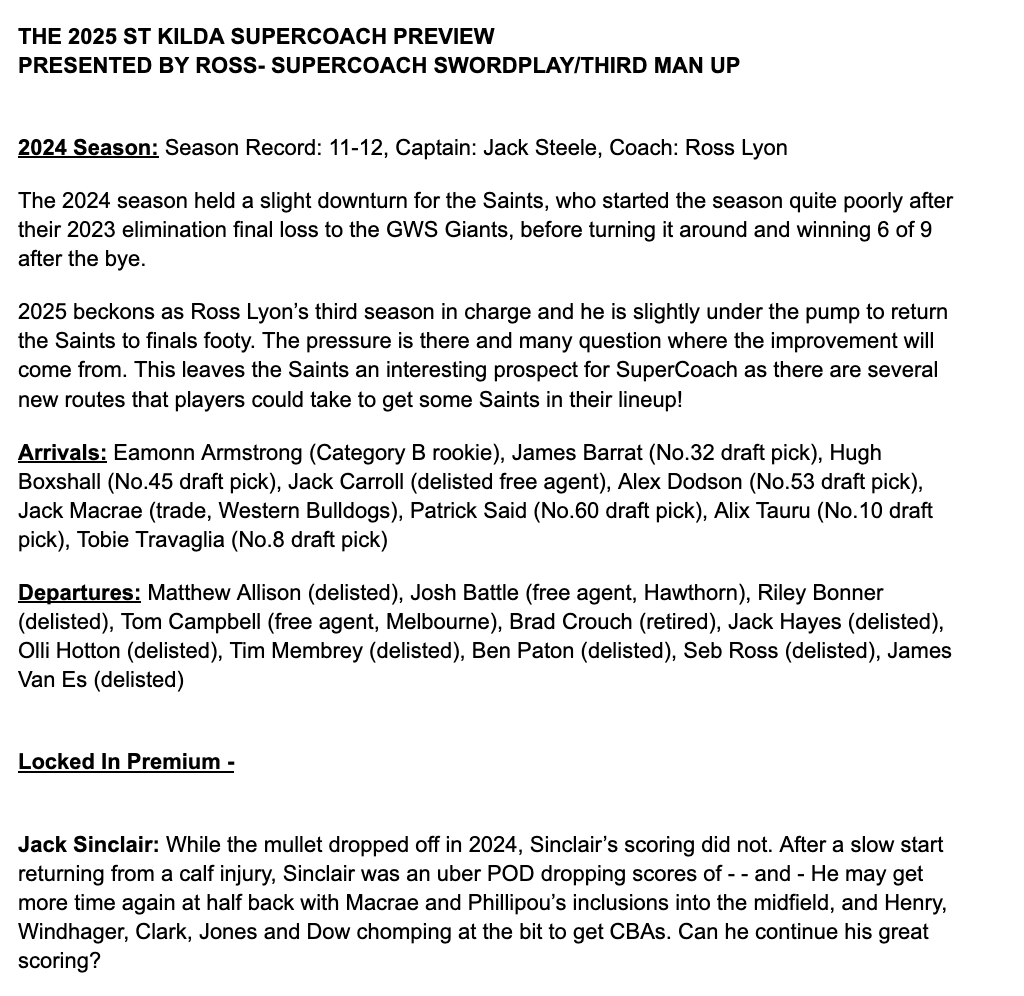 THE 2025 ST KILDA SUPERCOACH PREVIEW
PRESENTED BY ROSS- SUPERCOACH SWORDPLAY/THIRD MAN UP

2024 Season: Season Record: 11-12, Captain: Jack Steele, Coach: Ross Lyon

The 2024 season held a slight downturn for the Saints, who started the season quite poorly after their 2023 elimination final loss to the GWS Giants, before turning it around and winning 6 of 9 after the bye.

2025 beckons as Ross Lyon's third season in charge and he is slightly under the pump to return the Saints to finals footy. The pressure is there and many question where the improvement will come from. This leaves the Saints an interesting prospect for SuperCoach as there are several new routes that players could take to get some Saints in their lineup!

Arrivals: Eamonn Armstrong (Category B rookie), James Barrat (No.32 draft pick), Hugh Boxshall (No.45 draft pick), Jack Carroll (delisted free agent), Alex Dodson (No.53 draft pick), Jack Macrae (trade, Western Bulldogs), Patrick Said (No.60 draft pick), Alix Tauru (No.10 draft pick), Tobie Travaglia (No.8 draft pick)

Departures: Matthew Allison (delisted), Josh Battle (free agent, Hawthorn), Riley Bonner (delisted), Tom Campbell (free agent, Melbourne), Brad Crouch (retired), Jack Hayes (delisted), Olli Hotton (delisted), Tim Membrey (delisted), Ben Paton (delisted), Seb Ross (delisted), James Van Es (delisted)

Locked In Premium -

Jack Sinclair: While the mullet dropped off in 2024, Sinclair's scoring did not. After a slow start returning from a calf injury, Sinclair was an uber POD dropping scores of - - and - He may get more time again at half back with Macrae and Phillipou's inclusions into the midfield, and Henry, Windhager, Clark, Jones and Dow chomping at the bit to get CBAs. Can he continue his great scoring?